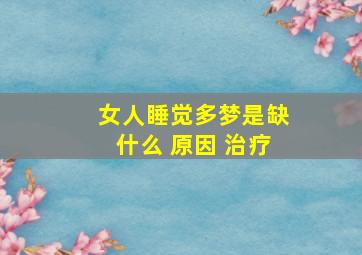 女人睡觉多梦是缺什么 原因 治疗